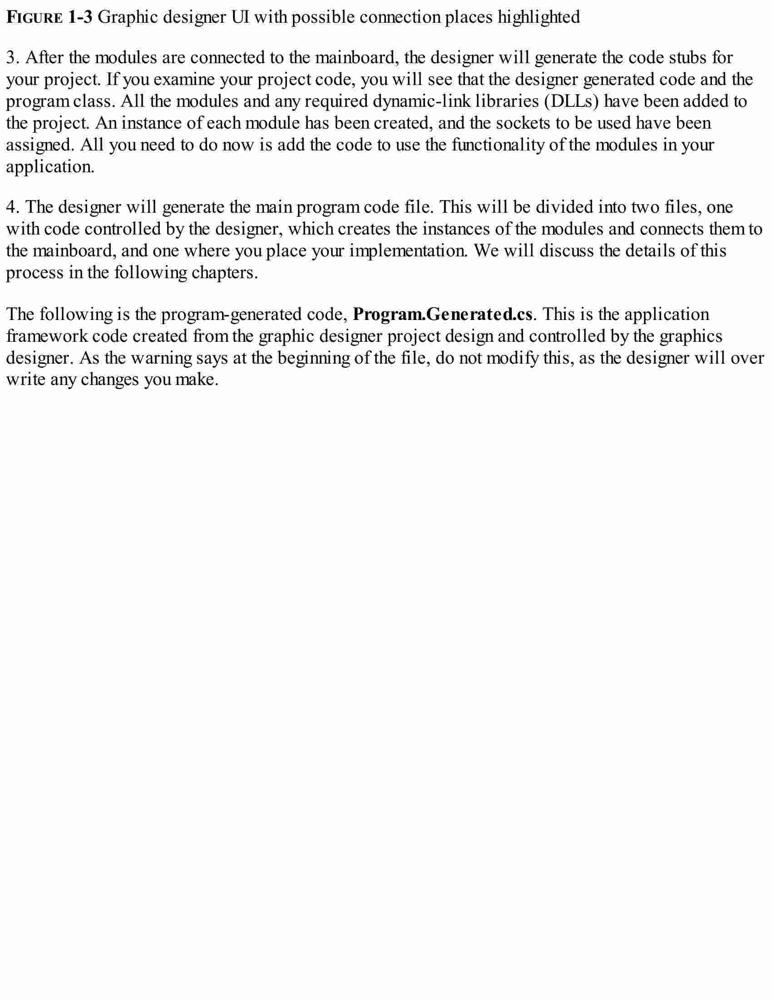 FIGURE 1-3 Graphic designer UI with possible connection places highlighted

3. After the modules are connected to the mainboard, the designer will generate the code stubs for your project. If you examine your project code, you will see that the designer generated code and the program class. All the modules and any required dynamic-link libraries (DLLs) have been added to the project. An instance of each module has been created, and the sockets to be used have been assigned. All you need to do now is add the code to use the functionality of the modules in your application.

4. The designer will generate the main program code file. This will be divided into two files, one with code controlled by the designer, which creates the instances of the modules and connects them to the mainboard, and one where you place your implementation. We will discuss the details of this process in the following chapters.

The following is the program-generated code, Program.Generated.cs. This is the application framework code created from the graphic designer project design and controlled by the graphics designer. As the warning says at the beginning of the file, do not modify this, as the designer will over write any changes you make.